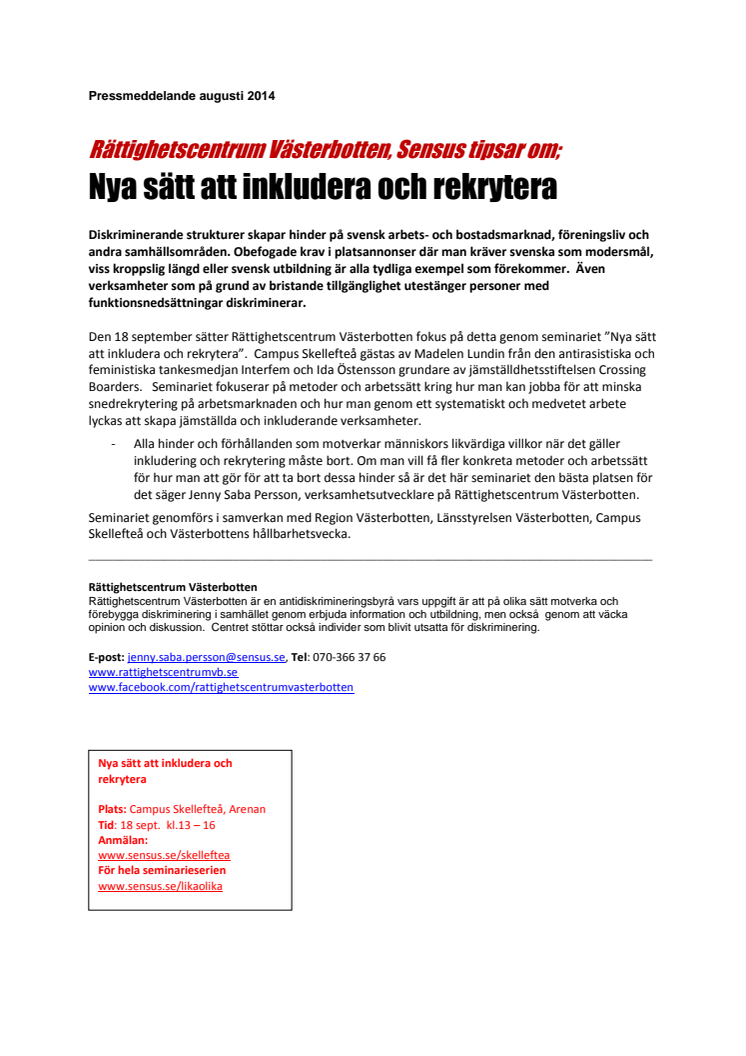 Pressmeddelande augusti 2014

Rättighetscentrum Västerbotten, Sensus tipsar om;

Nya sätt att inkludera och rekrytera

Diskriminerande strukturer skapar hinder på svensk arbets- och bostadsmarknad, föreningsliv och andra samhällsområden. Obefogade krav i platsannonser där man kräver svenska som modersmål, viss kroppslig längd eller svensk utbildning är alla tydliga exempel som förekommer. Även verksamheter som på grund av bristande tillgänglighet utestänger personer med funktionsnedsättningar diskriminerar.

Den 18 september sätter Rättighetscentrum Västerbotten fokus på detta genom seminariet ”Nya sätt att inkludera och rekrytera”. Campus Skellefteå gästas av Madelen Lundin från den antirasistiska och feministiska tankesmedjan Interfem och Ida Östensson grundare av jämställdhetsstiftelsen Crossing Boarders. Seminariet fokuserar på metoder och arbetssätt kring hur man kan jobba för att minska snedrekrytering på arbetsmarknaden och hur man genom ett systematiskt och medvetet arbete lyckas att skapa jämställda och inkluderande verksamheter.

- Alla hinder och förhållanden som motverkar människors likvärdiga villkor när det gäller inkludering och rekrytering måste bort. Om man vill få fler konkreta metoder och arbetssätt för hur man att gör för att ta bort dessa hinder så är det här seminariet den bästa platsen för det säger Jenny Saba Persson, verksamhetsutvecklare på Rättighetscentrum Västerbotten.

Seminariet genomförs i samverkan med Region Västerbotten, Länsstyrelsen Västerbotten, Campus Skellefteå och Västerbottens hållbarhetsvecka.

Rättighetscentrum Västerbotten
Rättighetscentrum Västerbotten är en antidiskrimineringsbyrå vars uppgift är att på olika sätt motverka och förebygga diskriminering i samhället genom erbjuda information och utbildning, men också genom att väcka opinion och diskussion. Centret stöttar också individer som blivit utsatta för diskriminering.

E-post: jenny.saba.persson@sensus.se, Tel: 070-366 37 66
www.rattighetscentrumvb.se
www.facebook.com/rattighetscentrumvasterbotten

Nya sätt att inkludera och rekrytera

Plats: Campus Skellefteå, Arenan
Tid: 18 sept. kl.13 – 16
Anmälan:
www.sensus.se/skelleftea
För hela seminarieserien
www.sensus.se/likaolika